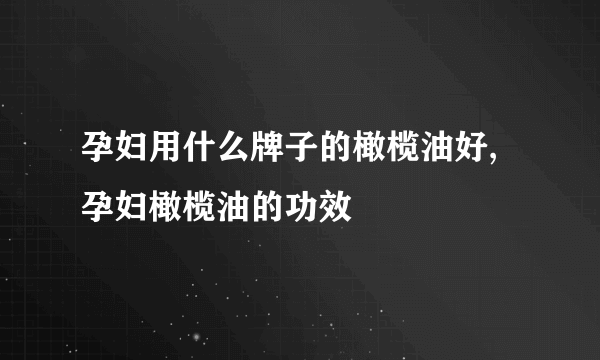 孕妇用什么牌子的橄榄油好,孕妇橄榄油的功效